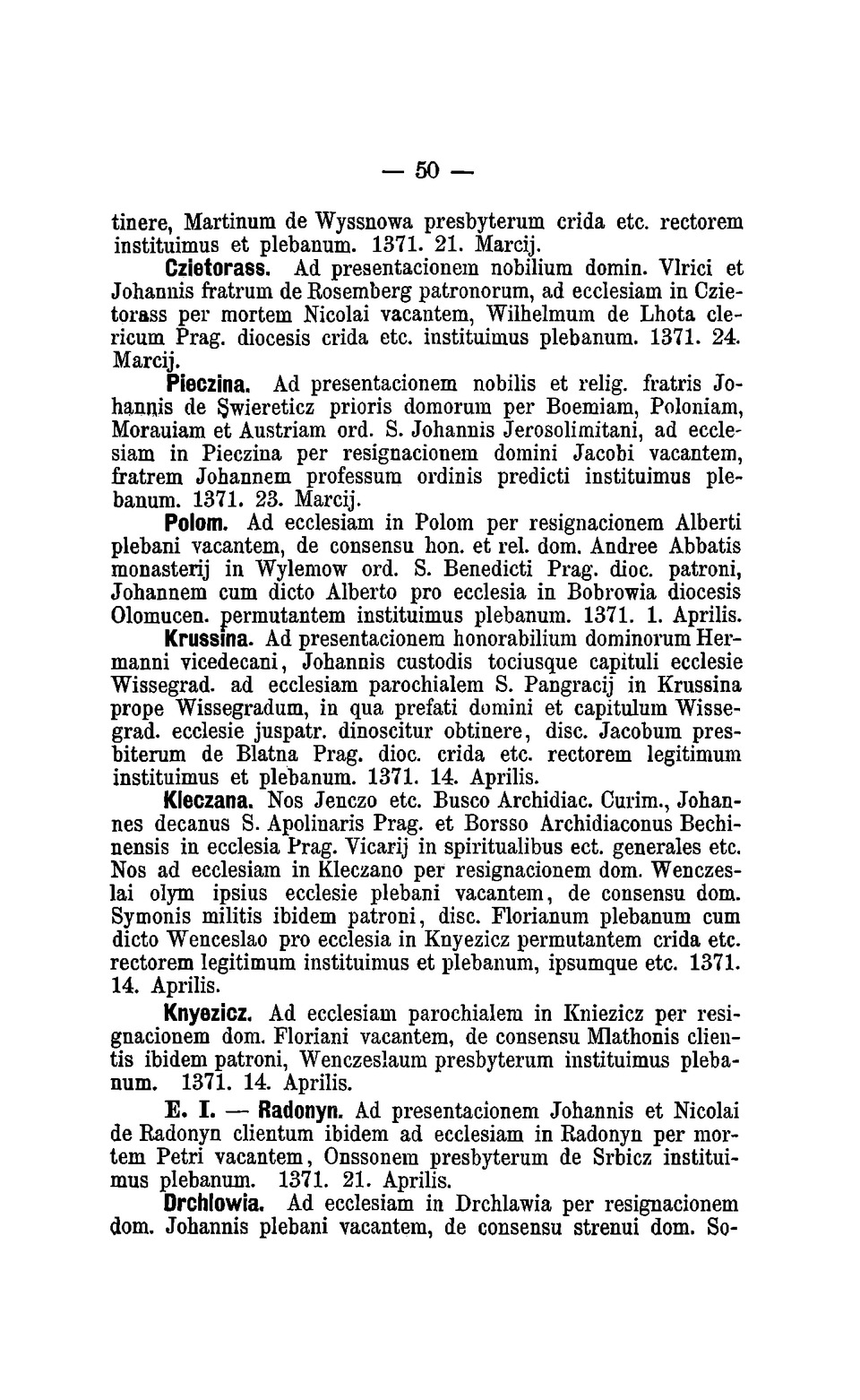 — 50 —

tinere, Martinum de Wyssnowa presbyterum crida etc. rectorem instituimus et plebanum. 1371. 21. Marcij.

Czietorass. Ad presentacionem nobilium domin. Vlrici et Johannis fratrum de Rosemberg patronorum, ad ecclesiam in Czietorass per mortem Nicolai vacantem, Wilhelmum de Lhota clericum Prag. diocesis crida etc. instituimus plebanum. 1371. 24. Marcij.

Pieczina. Ad presentacionem nobilis et relig. fratris Johannis de Swiereticz prioris domorum per Boemiam, Poloniam, Morauiam et Austriam ord. S. Johannis Jerosolimitani, ad ecclesiam in Pieczina per resignacionem domini Jacobi vacantem, fratrem Johannem professum ordinis predicti instituimus plebanum. 1371. 23. Marcij.

Polom. Ad ecclesiam in Polom per resignacionem Alberti plebani vacantem, de consensu hon. et rel. dom. Andree Abbatis monasterij in Wylemow ord. S. Benedicti Prag. dioc. patroni, Johannem cum dicto Alberto pro ecclesia in Bobrowia diocesis Olomucen. permutantem instituimus plebanum. 1371. 1. Aprilis.

Krussina. Ad presentacionem honorabilium dominorum Hermanni vicedecani, Johannis custodis tociusque capituli ecclesie Wissegrad. ad ecclesiam parochialem S. Pangracij in Krussina prope Wissegradum, in qua prefati domini et capitulum Wissegrad. ecclesie juspatr. dinoscitur obtinere, disc. Jacobum presbiterum de Blatna Prag. dioc. crida etc. rectorem legitimum instituimus et plebanum. 1371. 14. Aprilis.

Kleczana. Nos Jenczo etc. Busco Archidiac. Curim., Johannes decanus S. Apolinaris Prag. et Borsso Archidiaconus Bechinensis in ecclesia Prag. Vicarij in spiritualibus ect. generales etc. Nos ad ecclesiam in Kleczano per resignacionem dom. Wenczeslai olym ipsius ecclesie plebani vacantem, de consensu dom. Symonis militis ibidem patroni, disc. Florianum plebanum cum dicto Wenceslao pro ecclesia in Knyezicz permutantem crida etc. rectorem legitimum instituimus et plebanum, ipsumque etc. 1371. 14. Aprilis.

Knyezicz. Ad ecclesiam parochialem in Kniezicz per resignacionem dom. Floriani vacantem, de consensu Mlathonis clientis ibidem patroni, Wenczeslaum presbyterum instituimus plebanum. 1371. 14. Aprilis.

E. I. — Radonyn. Ad presentacionem Johannis et Nicolai de Radonyn clientum ibidem ad ecclesiam in Radonyn per mortem Petri vacantem, Onssonem presbyterum de Srbicz instituimus plebanum. 1371. 21. Aprilis.

Drchlowia. Ad ecclesiam in Drchlawia per resignacionem dom. Johannis plebani vacantem, de consensu strenui dom. So-